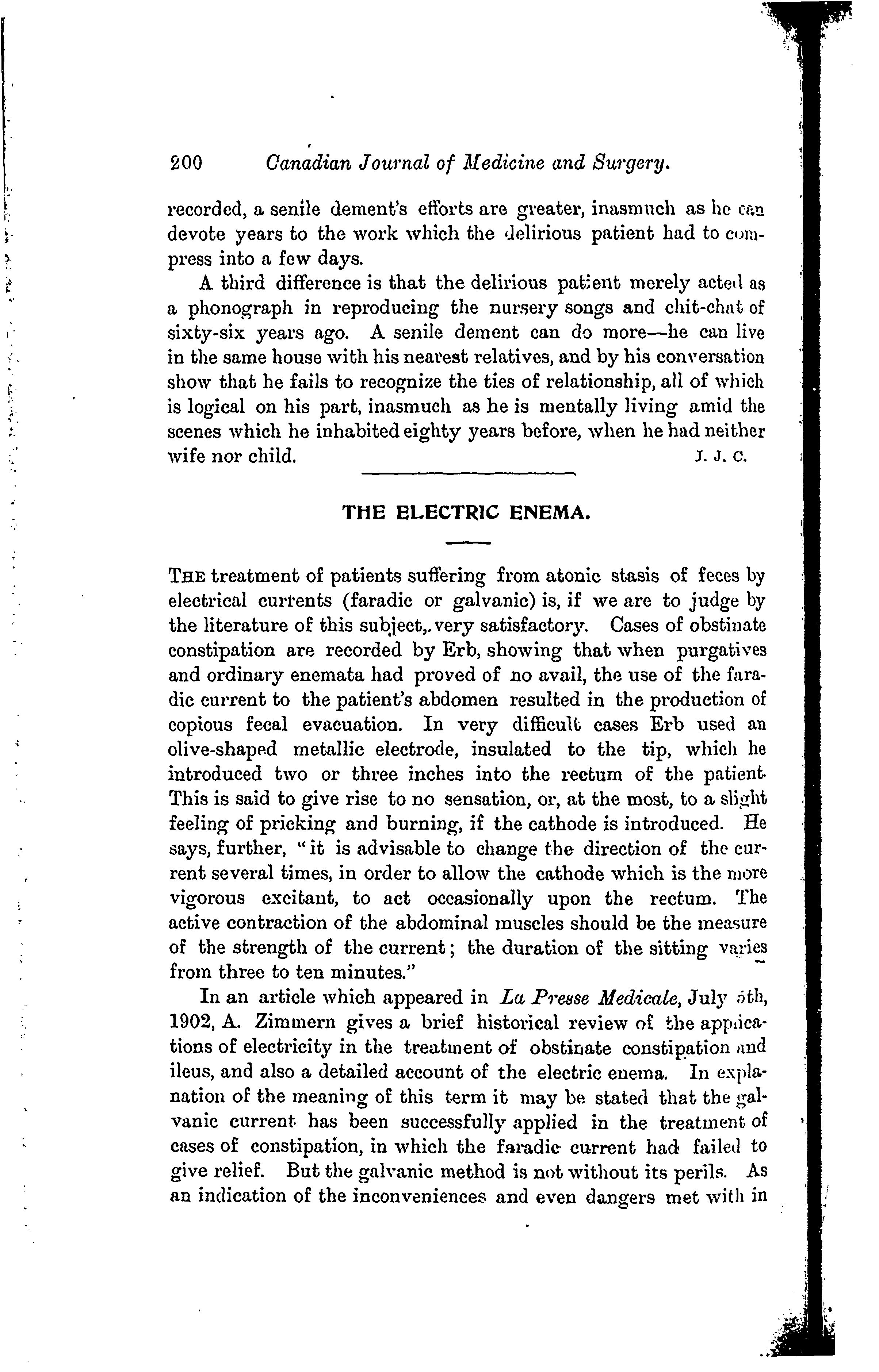 200 Canadian Journal of Medicine and Surgery.

recorded, a senile dement's efforts are greater, inasmuch as he can devote years to the work which the delirious patient had to compress into a few days.

A third difference is that the delirious patient merely acted as a phonograph in reproducing the nursery songs and chit-chat of sixty-six years ago. A senile dement can do more—he can live in the same house with his nearest relatives, and by his conversation show that he fails to recognize the ties of relationship, all of which is logical on his part, inasmuch as he is mentally living amid the scenes which he inhabited eighty years before, when he had neither wife nor child. J. J. C.

THE ELECTRIC ENEMA.

THE treatment of patients suffering from atonic stasis of feces by electrical currents (faradic or galvanic) is, if we are to judge by the literature of this subject,. very satisfactory. Cases of obstinate constipation are recorded by Erb, showing that when purgatives and ordinary enemata had proved of no avail, the use of the faradic current to the patient's abdomen resulted in the production of copious fecal evacuation. In very difficult cases Erb used an olive-shaped metallic electrode, insulated to the tip, which he introduced two or three inches into the rectum of the patient. This is said to give rise to no sensation, or, at the most, to a slight feeling of pricking and burning, if the cathode is introduced. He says, further, "it is advisable to change the direction of the current several times, in order to allow the cathode which is the more vigorous excitant, to act occasionally upon the rectum. The active contraction of the abdominal muscles should be the measure of the strength of the current; the duration of the sitting varies from three to ten minutes."

In an article which appeared in La Presse Medicale, July 5th, 1902, A. Zimmern gives a brief historical review of the applications of electricity in the treatment of obstinate constipation and ileus, and also a detailed account of the electric enema. In explanation of the meaning of this term it may be stated that the galvanic current has been successfully applied in the treatment of cases of constipation, in which the faradic current had failed to give relief. But the galvanic method is not without its perils. As an indication of the inconveniences and even dangers met with in